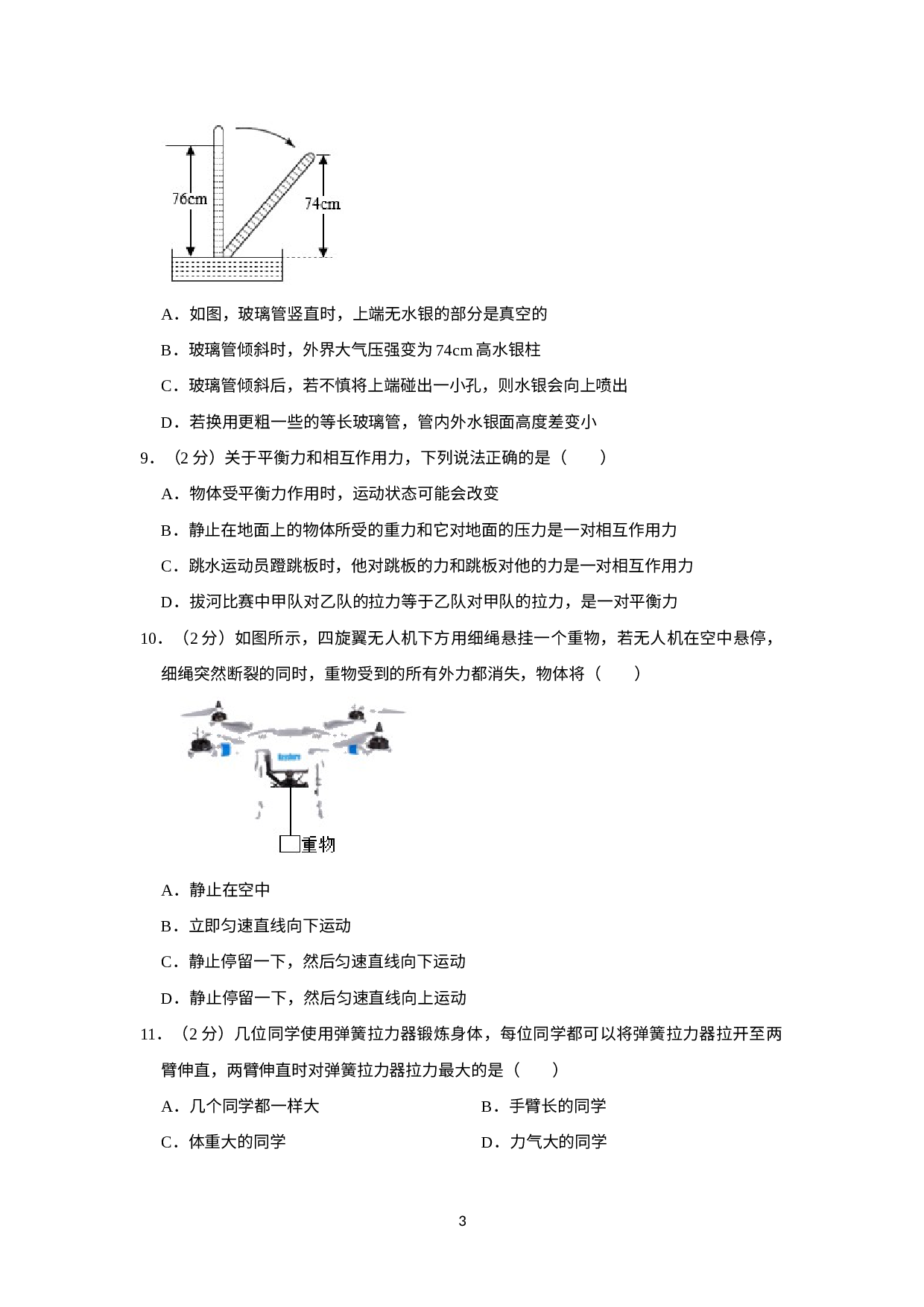 76cm
74cm

A．如图，玻璃管竖直时，上端无水银的部分是真空的

B．玻璃管倾斜时，外界大气压强变为74cm高水银柱

C．玻璃管倾斜后，若不慎将上端碰出一小孔，则水银会向上喷出

D．若换用更粗一些的等长玻璃管，管内外水银面高度差变小

9．（2分）关于平衡力和相互作用力，下列说法正确的是（　　）

A．物体受平衡力作用时，运动状态可能会改变

B．静止在地面上的物体所受的重力和它对地面的压力是一对相互作用力

C．跳水运动员蹬跳板时，他对跳板的力和跳板对他的力是一对相互作用力

D．拔河比赛中甲队对乙队的拉力等于乙队对甲队的拉力，是一对平衡力

10．（2分）如图所示，四旋翼无人机下方用细绳悬挂一个重物，若无人机在空中悬停，细绳突然断裂的同时，重物受到的所有外力都消失，物体将（　　）

重物

A．静止在空中

B．立即匀速直线向下运动

C．静止停留一下，然后匀速直线向下运动

D．静止停留一下，然后匀速直线向上运动

11．（2分）几位同学使用弹簧拉力器锻炼身体，每位同学都可以将弹簧拉力器拉开至两臂伸直，两臂伸直时对弹簧拉力器拉力最大的是（　　）

A．几个同学都一样大　B．手臂长的同学

C．体重大的同学　D．力气大的同学

3